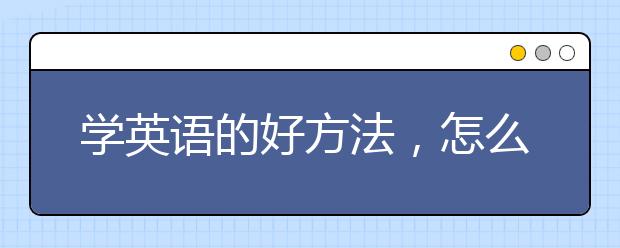 学英语的好方法，怎么